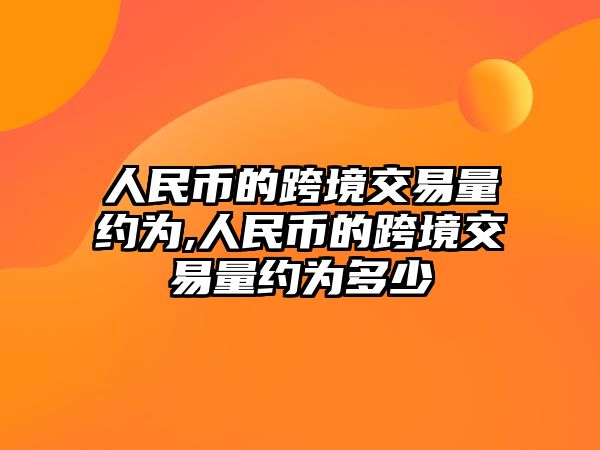 人民币的跨境交易量约为,人民币的跨境交易量约为多少